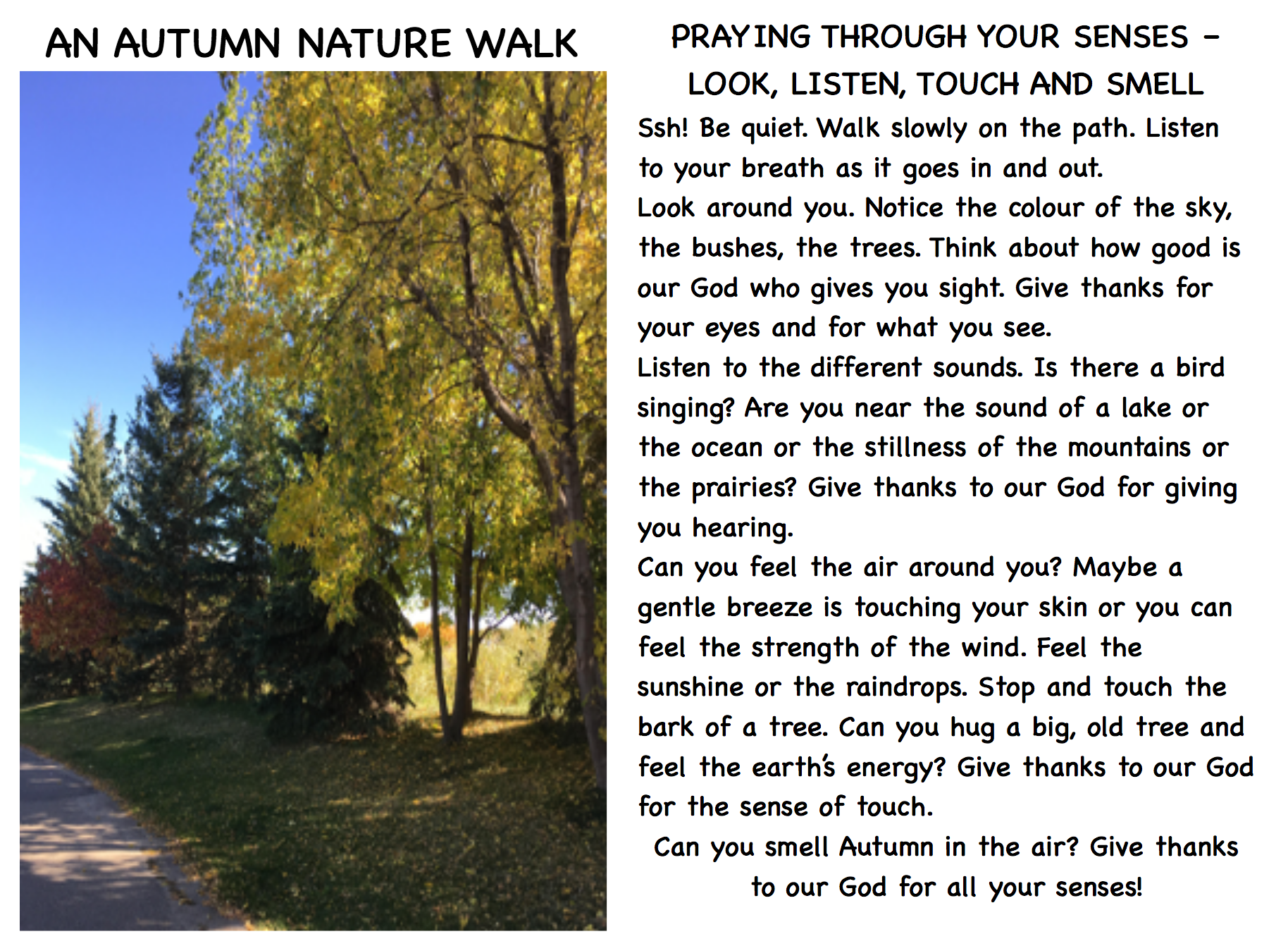 AN AUTUMN NATURE WALK

PRAYING THROUGH YOUR SENSES – LOOK, LISTEN, TOUCH AND SMELL

Ssh! Be quiet. Walk slowly on the path. Listen to your breath as it goes in and out.
Look around you. Notice the colour of the sky, the bushes, the trees. Think about how good is our God who gives you sight. Give thanks for your eyes and for what you see.
Listen to the different sounds. Is there a bird singing? Are you near the sound of a lake or the ocean or the stillness of the mountains or the prairies? Give thanks to our God for giving you hearing.
Can you feel the air around you? Maybe a gentle breeze is touching your skin or you can feel the strength of the wind. Feel the sunshine or the raindrops. Stop and touch the bark of a tree. Can you hug a big, old tree and feel the earth's energy? Give thanks to our God for the sense of touch.
Can you smell Autumn in the air? Give thanks to our God for all your senses!